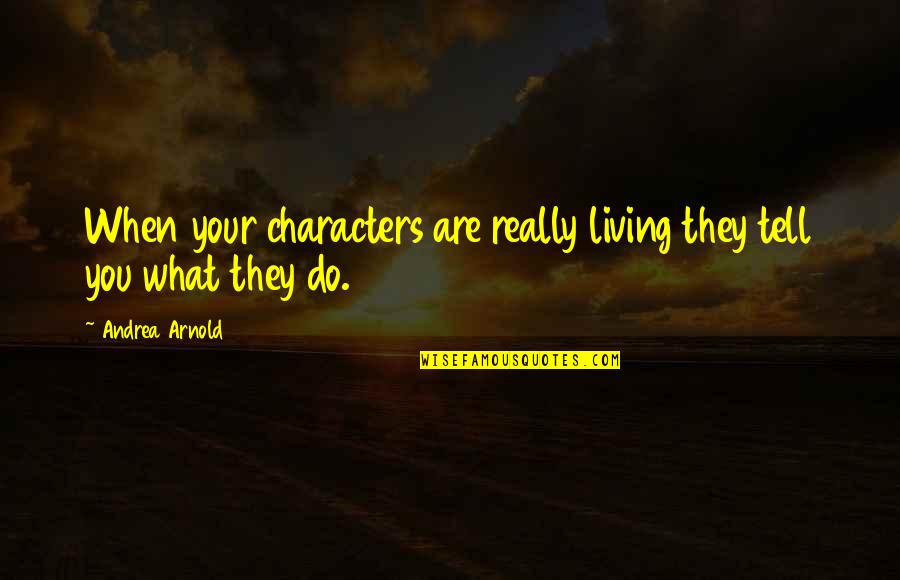 When your characters are really living they tell you what they do.

~ Andrea Arnold

WISEFAMOUSQUOTES.COM